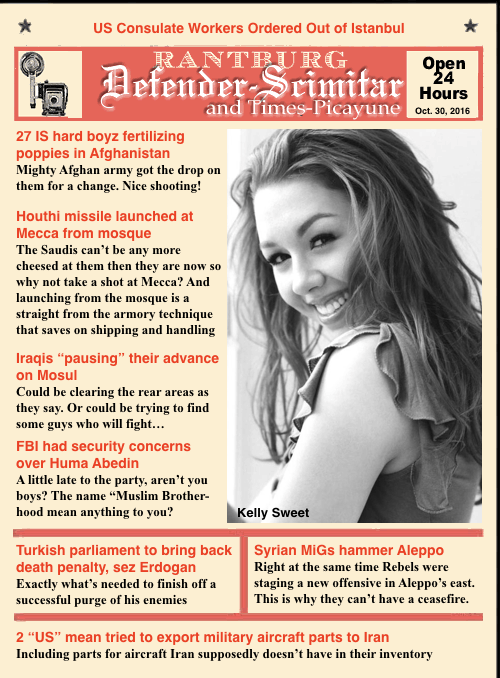 US Consulate Workers Ordered Out of Istanbul

RANTBURG
Defender-Scimitar
and Times-Picayune

Open 24 Hours
Oct. 30, 2016

27 IS hard boyz fertilizing poppies in Afghanistan
Mighty Afghan army got the drop on them for a change. Nice shooting!

Houthi missile launched at Mecca from mosque
The Saudis can't be any more cheesed at them then they are now so why not take a shot at Mecca? And launching from the mosque is a straight from the armory technique that saves on shipping and handling

Iraqis "pausing" their advance on Mosul
Could be clearing the rear areas as they say. Or could be trying to find some guys who will fight…

FBI had security concerns over Huma Abedin
A little late to the party, aren't you boys? The name "Muslim Brotherhood mean anything to you?

Kelly Sweet

Turkish parliament to bring back death penalty, sez Erdogan
Exactly what's needed to finish off a successful purge of his enemies

Syrian MiGs hammer Aleppo
Right at the same time Rebels were staging a new offensive in Aleppo's east. This is why they can't have a ceasefire.

2 "US" mean tried to export military aircraft parts to Iran
Including parts for aircraft Iran supposedly doesn't have in their inventory